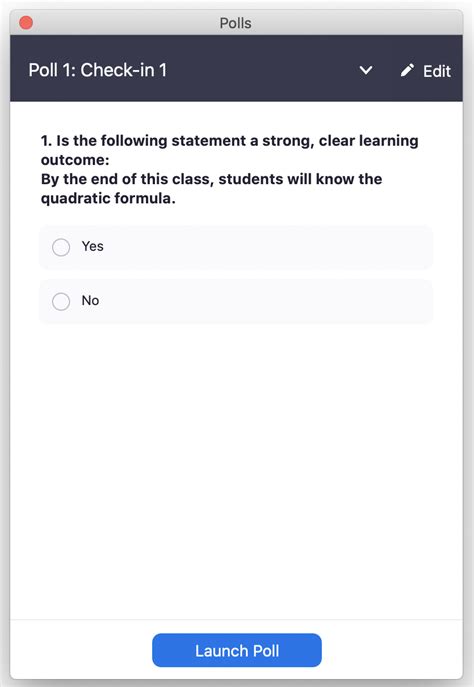 Polls

Poll 1: Check-in 1

Edit

1. Is the following statement a strong, clear learning outcome:
By the end of this class, students will know the quadratic formula.

Yes

No

Launch Poll